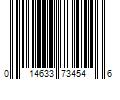 0 14633 73454 6